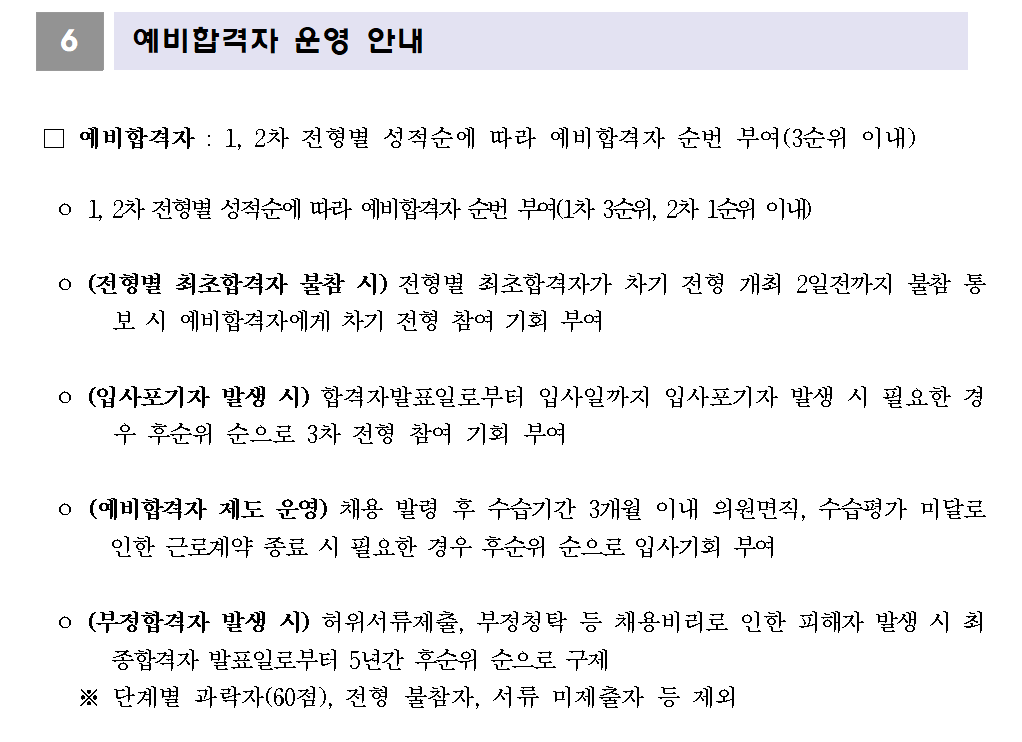 6 예비합격자 운영 안내

□ 예비합격자 : 1, 2차 전형별 성적순에 따라 예비합격자 순번 부여(3순위 이내)

○ 1, 2차 전형별 성적순에 따라 예비합격자 순번 부여(1차 3순위, 2차 1순위 이내)

○ (전형별 최초합격자 불참 시) 전형별 최초합격자가 차기 전형 개최 2일전까지 불참 통보 시 예비합격자에게 차기 전형 참여 기회 부여

○ (입사포기자 발생 시) 합격자발표일로부터 입사일까지 입사포기자 발생 시 필요한 경우 후순위 순으로 3차 전형 참여 기회 부여

○ (예비합격자 제도 운영) 채용 발령 후 수습기간 3개월 이내 의원면직, 수습평가 미달로 인한 근로계약 종료 시 필요한 경우 후순위 순으로 입사기회 부여

○ (부정합격자 발생 시) 허위서류제출, 부정청탁 등 채용비리로 인한 피해자 발생 시 최종합격자 발표일로부터 5년간 후순위 순으로 구제

※ 단계별 과락자(60점), 전형 불참자, 서류 미제출자 등 제외